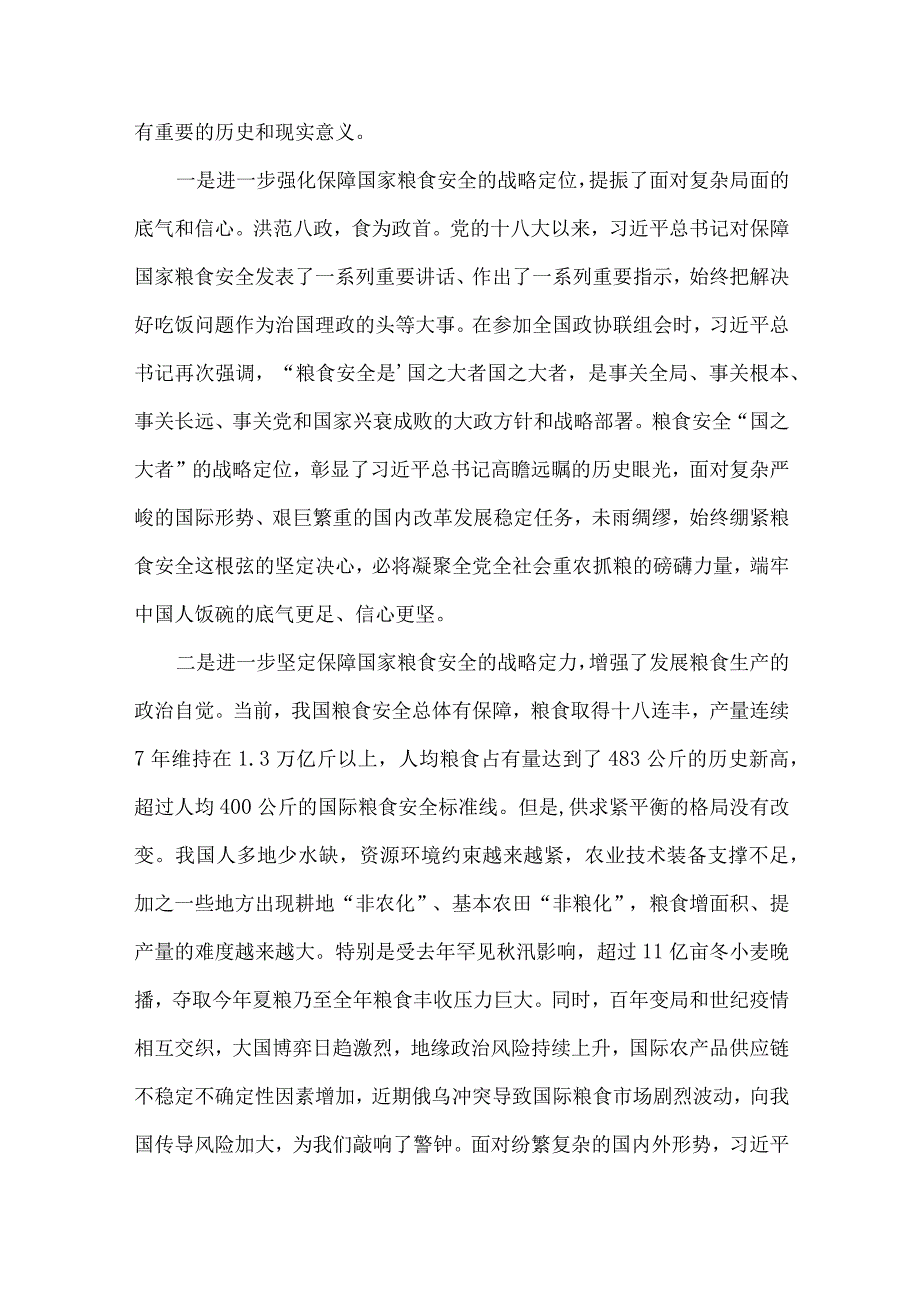 有重要的历史和现实意义。

一是进一步强化保障国家粮食安全的战略定位，提振了面对复杂局面的底气和信心。洪范八政，食为政首。党的十八大以来，习近平总书记对保障国家粮食安全发表了一系列重要讲话、作出了一系列重要指示，始终把解决好吃饭问题作为治国理政的头等大事。在参加全国政协联组会时，习近平总书记再次强调，“粮食安全是’国之大者国之大者，是事关全局、事关根本、事关长远、事关党和国家兴衰成败的大政方针和战略部署。粮食安全“国之大者”的战略定位，彰显了习近平总书记高瞻远瞩的历史眼光，面对复杂严峻的国际形势、艰巨繁重的国内改革发展稳定任务，未雨绸缪，始终绷紧粮食安全这根弦的坚定决心，必将凝聚全党全社会重农抓粮的磅礴力量，端牢中国人饭碗的底气更足、信心更坚。

二是进一步坚定保障国家粮食安全的战略定力，增强了发展粮食生产的政治自觉。当前，我国粮食安全总体有保障，粮食取得十八连丰，产量连续7年维持在1.3万亿斤以上，人均粮食占有量达到了483公斤的历史新高，超过人均400公斤的国际粮食安全标准线。但是,供求紧平衡的格局没有改变。我国人多地少水缺，资源环境约束越来越紧，农业技术装备支撑不足，加之一些地方出现耕地“非农化”、基本农田“非粮化”，粮食增面积、提产量的难度越来越大。特别是受去年罕见秋汛影响，超过11亿亩冬小麦晚播，夺取今年夏粮乃至全年粮食丰收压力巨大。同时，百年变局和世纪疫情相互交织，大国博弈日趋激烈，地缘政治风险持续上升，国际农产品供应链不稳定不确定性因素增加，近期俄乌冲突导致国际粮食市场剧烈波动，向我国传导风险加大，为我们敲响了警钟。面对纷繁复杂的国内外形势，习近平